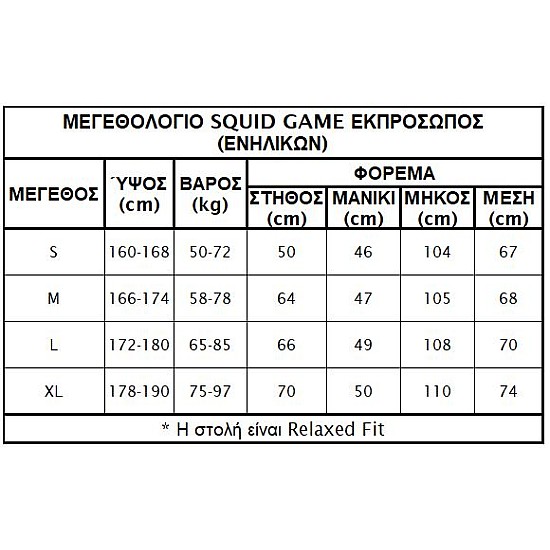 ΜΕΓΕΘΟΛΟΓΙΟ SQUID GAME ΕΚΠΡΟΣΩΠΟΣ (ΕΝΗΛΙΚΩΝ)

| ΜΕΓΕΘΟΣ | ΎΨΟΣ (cm) | ΒΑΡΟΣ (kg) | ΦΟΡΕΜΑ ΣΤΗΘΟΣ (cm) | ΦΟΡΕΜΑ ΜΑΝΙΚΙ (cm) | ΦΟΡΕΜΑ ΜΗΚΟΣ (cm) | ΦΟΡΕΜΑ ΜΕΣΗ (cm) |
|---|---|---|---|---|---|---|
| S | 160-168 | 50-72 | 50 | 46 | 104 | 67 |
| M | 166-174 | 58-78 | 64 | 47 | 105 | 68 |
| L | 172-180 | 65-85 | 66 | 49 | 108 | 70 |
| XL | 178-190 | 75-97 | 70 | 50 | 110 | 74 |

* Η στολή είναι Relaxed Fit